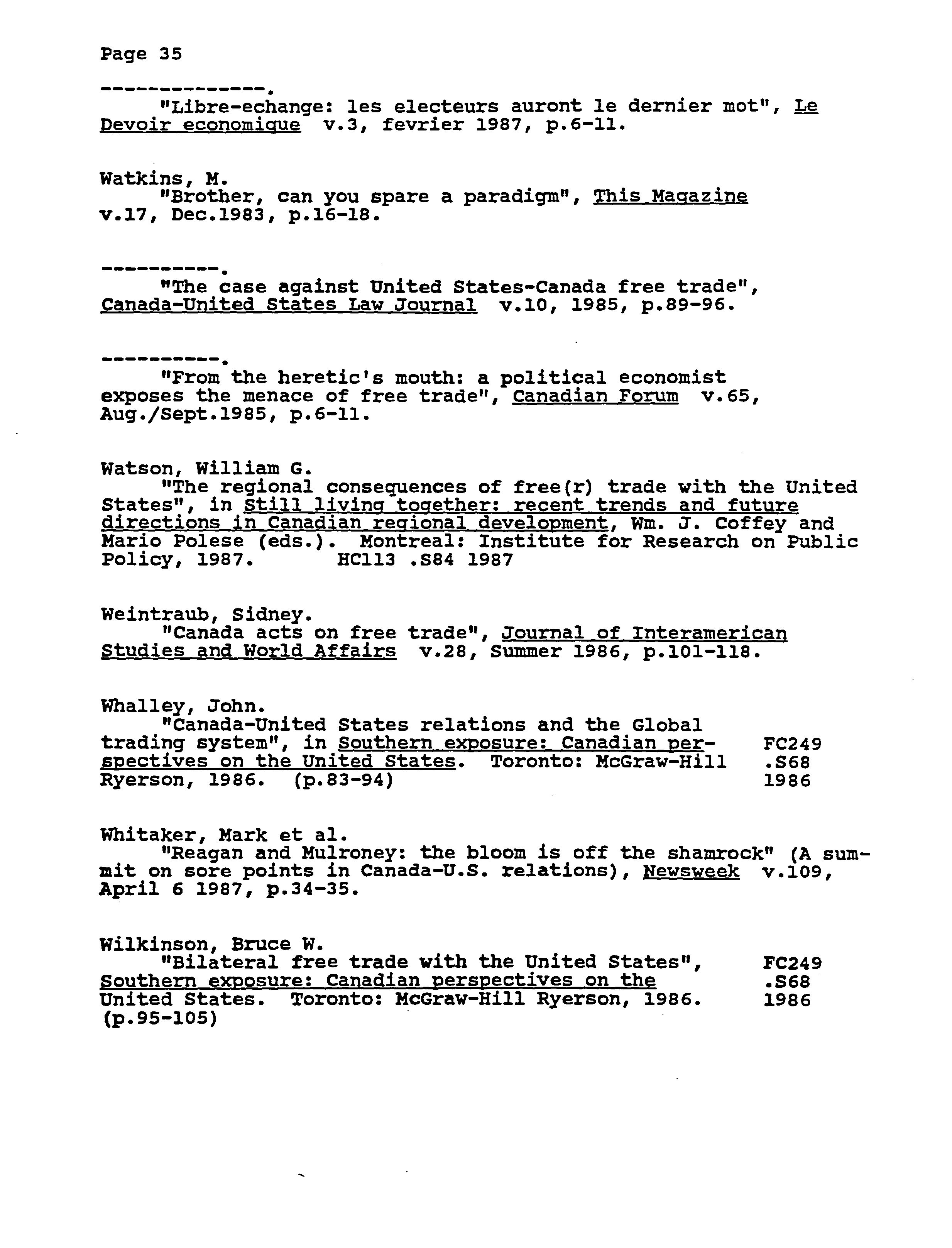 Page 35

--------------.
"Libre-echange: les electeurs auront le dernier mot", Le Devoir economique v.3, fevrier 1987, p.6-11.

Watkins, M.
"Brother, can you spare a paradigm", This Magazine v.17, Dec.1983, p.16-18.

----------.
"The case against United States-Canada free trade", Canada-United States Law Journal v.10, 1985, p.89-96.

----------.
"From the heretic's mouth: a political economist exposes the menace of free trade", Canadian Forum v.65, Aug./Sept.1985, p.6-11.

Watson, William G.
"The regional consequences of free(r) trade with the United States", in Still living together: recent trends and future directions in Canadian regional development, Wm. J. Coffey and Mario Polese (eds.). Montreal: Institute for Research on Public Policy, 1987. HC113 .S84 1987

Weintraub, Sidney.
"Canada acts on free trade", Journal of Interamerican Studies and World Affairs v.28, Summer 1986, p.101-118.

Whalley, John.
"Canada-United States relations and the Global trading system", in Southern exposure: Canadian perspectives on the United States. Toronto: McGraw-Hill Ryerson, 1986. (p.83-94)
FC249 .S68 1986

Whitaker, Mark et al.
"Reagan and Mulroney: the bloom is off the shamrock" (A summit on sore points in Canada-U.S. relations), Newsweek v.109, April 6 1987, p.34-35.

Wilkinson, Bruce W.
"Bilateral free trade with the United States", Southern exposure: Canadian perspectives on the United States. Toronto: McGraw-Hill Ryerson, 1986. (p.95-105)
FC249 .S68 1986